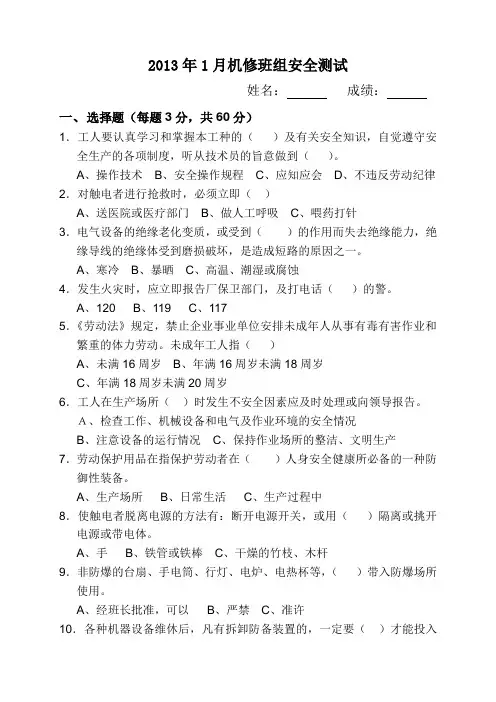 2013 年 1 月机修班组安全测试

姓名：______ 成绩：______

一、选择题（每题 3 分，共 60 分）

1. 工人要认真学习和掌握本工种的（ ）及有关安全知识，自觉遵守安全生产的各项制度，听从技术员的旨意做到（ ）。

A、操作技术 B、安全操作规程 C、应知应会 D、不违反劳动纪律

2. 对触电者进行抢救时，必须立即（ ）

A、送医院或医疗部门 B、做人工呼吸 C、喂药打针

3. 电气设备的绝缘老化变质，或受到（ ）的作用而失去绝缘能力，绝缘导线的绝缘体受到磨损破坏，是造成短路的原因之一。

A、寒冷 B、暴晒 C、高温、潮湿或腐蚀

4. 发生火灾时，应立即报告厂保卫部门，及打电话（ ）的警。

A、120 B、119 C、117

5.《劳动法》规定，禁止企业事业单位安排未成年人从事有毒有害作业和繁重的体力劳动。未成年工人指（ ）

A、未满 16 周岁 B、年满 16 周岁未满 18 周岁

C、年满 18 周岁未满 20 周岁

6. 工人在生产场所（ ）时发生不安全因素应及时处理或向领导报告。

A、检查工作、机械设备和电气及作业环境的安全情况

B、注意设备的运行情况 C、保持作业场所的整洁、文明生产

7. 劳动保护用品在指保护劳动者在（ ）人身安全健康所必备的一种防御性装备。

A、生产场所 B、日常生活 C、生产过程中

8. 使触电者脱离电源的方法有：断开电源开关，或用（ ）隔离或挑开电源或带电体。

A、手 B、铁管或铁棒 C、干燥的竹枝、木杆

9. 非防爆的台扇、手电筒、行灯、电炉、电热杯等，（ ）带入防爆场所使用。

A、经班长批准，可以 B、严禁 C、准许

10. 各种机器设备维休后，凡有拆卸防备装置的，一定要（ ）才能投入